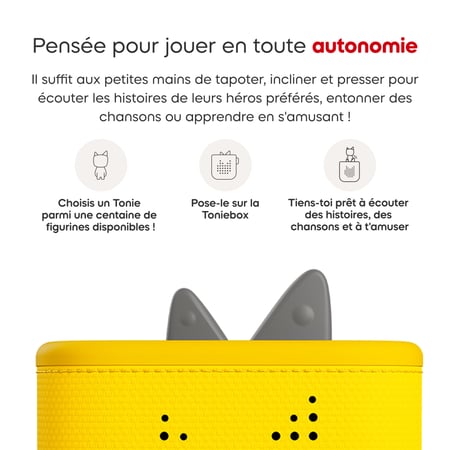 Pensée pour jouer en toute autonomie

Il suffit aux petites mains de tapoter, incliner et presser pour écouter les histoires de leurs héros préférés, entonner des chansons ou apprendre en s'amusant !

Choisis un Tonie parmi une centaine de figurines disponibles !

Pose-le sur la Toniebox

Tiens-toi prêt à écouter des histoires, des chansons et à t'amuser